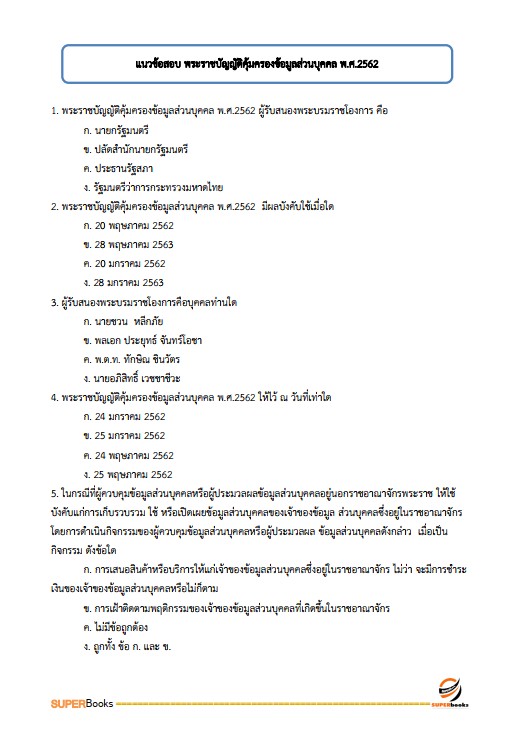 แนวข้อสอบ พระราชบัญญัติคุ้มครองข้อมูลส่วนบุคคล พ.ศ.2562

1. พระราชบัญญัติคุ้มครองข้อมูลส่วนบุคคล พ.ศ.2562 ผู้รับสนองพระบรมราชโองการ คือ

ก. นายกรัฐมนตรี

ข. ปลัดสำนักนายกรัฐมนตรี

ค. ประธานรัฐสภา

ง. รัฐมนตรีว่าการกระทรวงมหาดไทย

2. พระราชบัญญัติคุ้มครองข้อมูลส่วนบุคคล พ.ศ.2562 มีผลบังคับใช้เมื่อใด

ก. 20 พฤษภาคม 2562

ข. 28 พฤษภาคม 2563

ค. 20 มกราคม 2562

ง. 28 มกราคม 2563

3. ผู้รับสนองพระบรมราชโองการคือบุคคลท่านใด

ก. นายชวน หลีกภัย

ข. พลเอก ประยุทธ์ จันทร์โอชา

ค. พ.ต.ท. ทักษิณ ชินวัตร

ง. นายอภิสิทธิ์ เวชชาชีวะ

4. พระราชบัญญัติคุ้มครองข้อมูลส่วนบุคคล พ.ศ.2562 ให้ไว้ ณ วันที่เท่าใด

ก. 24 มกราคม 2562

ข. 25 มกราคม 2562

ค. 24 พฤษภาคม 2562

ง. 25 พฤษภาคม 2562

5. ในกรณีที่ผู้ควบคุมข้อมูลส่วนบุคคลหรือผู้ประมวลผลข้อมูลส่วนบุคคลอยู่นอกราชอาณาจักรพระราช ให้ใช้บังคับแก่การเก็บรวบรวม ใช้ หรือเปิดเผยข้อมูลส่วนบุคคลของเจ้าของข้อมูล ส่วนบุคคลซึ่งอยู่ในราชอาณาจักร โดยการดำเนินกิจกรรมของผู้ควบคุมข้อมูลส่วนบุคคลหรือผู้ประมวลผล ข้อมูลส่วนบุคคลดังกล่าว เมื่อเป็นกิจกรรม ดังข้อใด

ก. การเสนอสินค้าหรือบริการให้แก่เจ้าของข้อมูลส่วนบุคคลซึ่งอยู่ในราชอาณาจักร ไม่ว่า จะมีการชำระเงินของเจ้าของข้อมูลส่วนบุคคลหรือไม่ก็ตาม

ข. การเฝ้าติดตามพฤติกรรมของเจ้าของข้อมูลส่วนบุคคลที่เกิดขึ้นในราชอาณาจักร

ค. ไม่มีข้อถูกต้อง

ง. ถูกทั้ง ข้อ ก. และ ข.

SUPERBooks

SUPERbooks